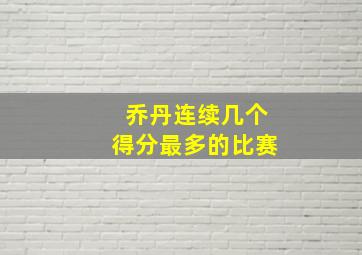 乔丹连续几个
得分最多的比赛